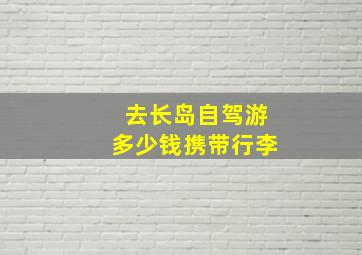 去长岛自驾游
多少钱携带行李